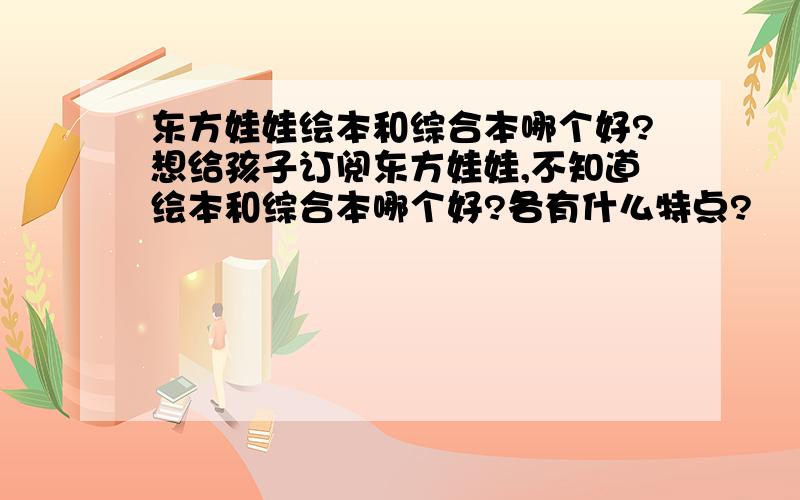 东方娃娃绘本和综合本哪个好?想给孩子订阅东方娃娃,不知道绘本和综合本哪个好?各有什么特点?